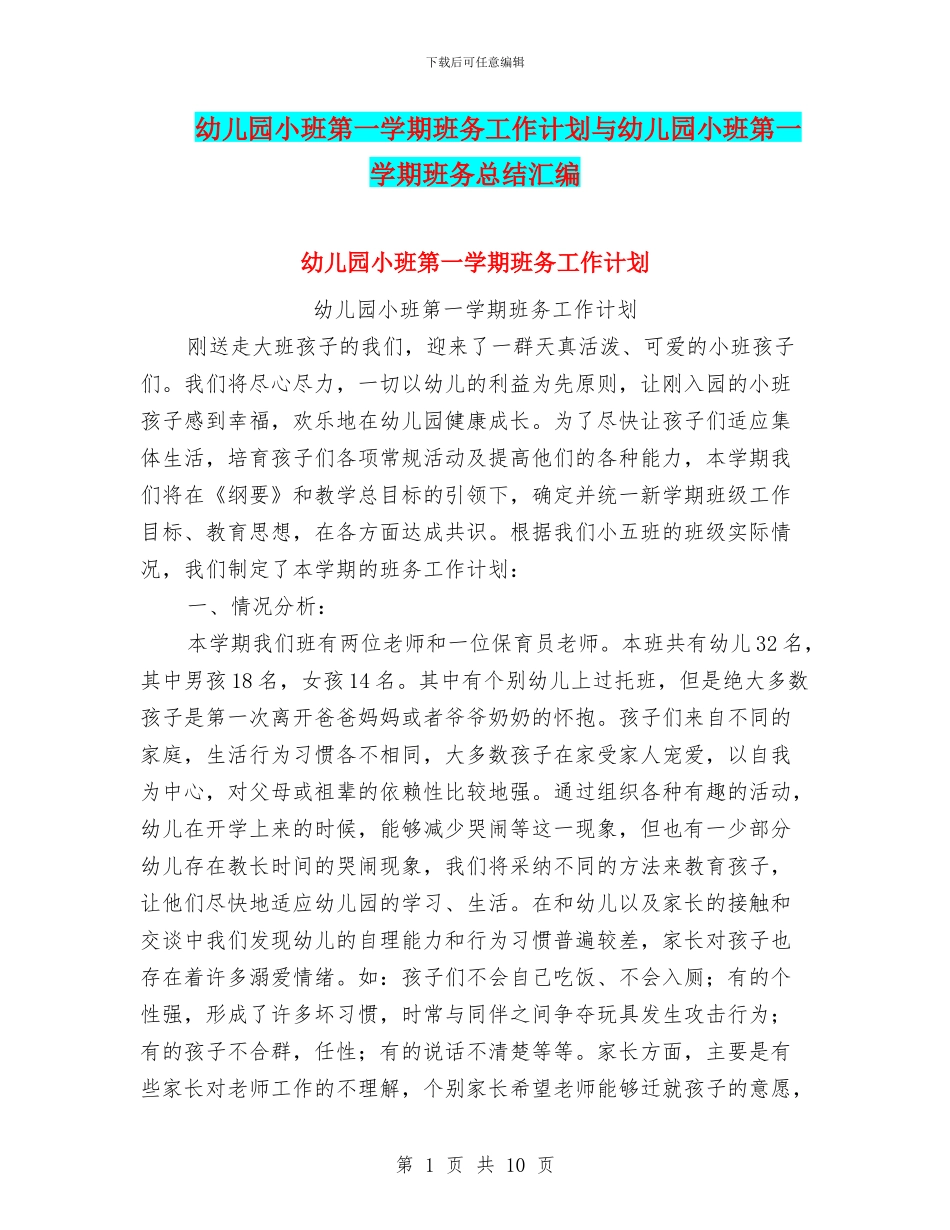 下载后可任意编辑

幼儿园小班第一学期班务工作计划与幼儿园小班第一学期班务总结汇编

幼儿园小班第一学期班务工作计划

幼儿园小班第一学期班务工作计划

刚送走大班孩子的我们，迎来了一群天真活泼、可爱的小班孩子们。我们将尽心尽力，一切以幼儿的利益为先原则，让刚入园的小班孩子感到幸福，欢乐地在幼儿园健康成长。为了尽快让孩子们适应集体生活，培育孩子们各项常规活动及提高他们的各种能力，本学期我们将在《纲要》和教学总目标的引领下，确定并统一新学期班级工作目标、教育思想，在各方面达成共识。根据我们小五班的班级实际情况，我们制定了本学期的班务工作计划：

一、情况分析：

本学期我们班有两位老师和一位保育员老师。本班共有幼儿32名，其中男孩18名，女孩14名。其中有个别幼儿上过托班，但是绝大多数孩子是第一次离开爸爸妈妈或者爷爷奶奶的怀抱。孩子们来自不同的家庭，生活行为习惯各不相同，大多数孩子在家受家人宠爱，以自我为中心，对父母或祖辈的依赖性比较地强。通过组织各种有趣的活动，幼儿在开学上来的时候，能够减少哭闹等这一现象，但也有一少部分幼儿存在教长时间的哭闹现象，我们将采纳不同的方法来教育孩子，让他们尽快地适应幼儿园的学习、生活。在和幼儿以及家长的接触和交谈中我们发现幼儿的自理能力和行为习惯普遍较差，家长对孩子也存在着许多溺爱情绪。如：孩子们不会自己吃饭、不会入厕；有的个性强，形成了许多坏习惯，时常与同伴之间争夺玩具发生攻击行为；有的孩子不合群，任性；有的说话不清楚等等。家长方面，主要是有些家长对老师工作的不理解，个别家长希望老师能够迁就孩子的意愿，

第 1 页 共 10 页